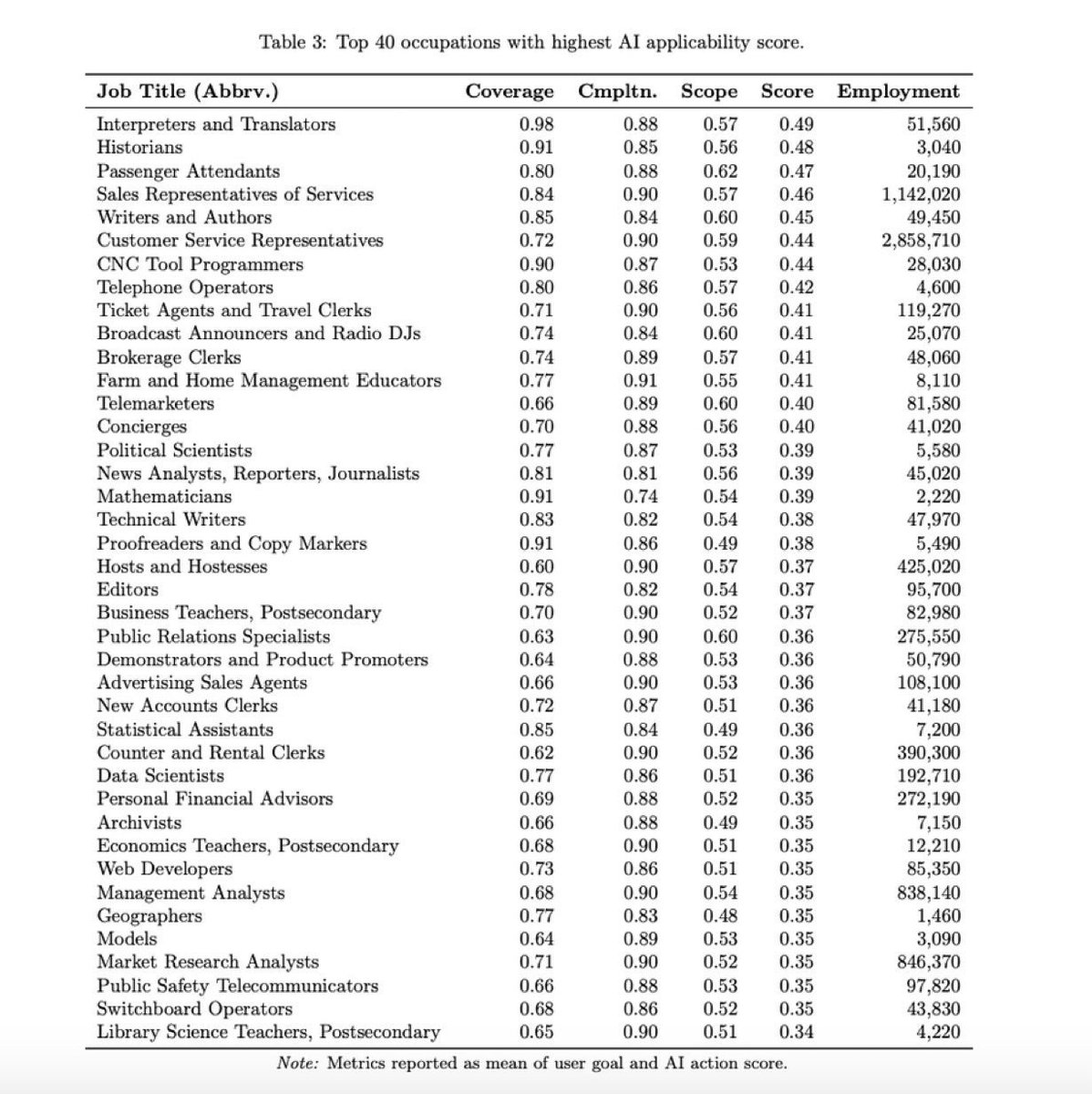 Table 3: Top 40 occupations with highest AI applicability score.

| Job Title (Abbrv.) | Coverage | Cmpltn. | Scope | Score | Employment |
|---|---|---|---|---|---|
| Interpreters and Translators | 0.98 | 0.88 | 0.57 | 0.49 | 51,560 |
| Historians | 0.91 | 0.85 | 0.56 | 0.48 | 3,040 |
| Passenger Attendants | 0.80 | 0.88 | 0.62 | 0.47 | 20,190 |
| Sales Representatives of Services | 0.84 | 0.90 | 0.57 | 0.46 | 1,142,020 |
| Writers and Authors | 0.85 | 0.84 | 0.60 | 0.45 | 49,450 |
| Customer Service Representatives | 0.72 | 0.90 | 0.59 | 0.44 | 2,858,710 |
| CNC Tool Programmers | 0.90 | 0.87 | 0.53 | 0.44 | 28,030 |
| Telephone Operators | 0.80 | 0.86 | 0.57 | 0.42 | 4,600 |
| Ticket Agents and Travel Clerks | 0.71 | 0.90 | 0.56 | 0.41 | 119,270 |
| Broadcast Announcers and Radio DJs | 0.74 | 0.84 | 0.60 | 0.41 | 25,070 |
| Brokerage Clerks | 0.74 | 0.89 | 0.57 | 0.41 | 48,060 |
| Farm and Home Management Educators | 0.77 | 0.91 | 0.55 | 0.41 | 8,110 |
| Telemarketers | 0.66 | 0.89 | 0.60 | 0.40 | 81,580 |
| Concierges | 0.70 | 0.88 | 0.56 | 0.40 | 41,020 |
| Political Scientists | 0.77 | 0.87 | 0.53 | 0.39 | 5,580 |
| News Analysts, Reporters, Journalists | 0.81 | 0.81 | 0.56 | 0.39 | 45,020 |
| Mathematicians | 0.91 | 0.74 | 0.54 | 0.39 | 2,220 |
| Technical Writers | 0.83 | 0.82 | 0.54 | 0.38 | 47,970 |
| Proofreaders and Copy Markers | 0.91 | 0.86 | 0.49 | 0.38 | 5,490 |
| Hosts and Hostesses | 0.60 | 0.90 | 0.57 | 0.37 | 425,020 |
| Editors | 0.78 | 0.82 | 0.54 | 0.37 | 95,700 |
| Business Teachers, Postsecondary | 0.70 | 0.90 | 0.52 | 0.37 | 82,980 |
| Public Relations Specialists | 0.63 | 0.90 | 0.60 | 0.36 | 275,550 |
| Demonstrators and Product Promoters | 0.64 | 0.88 | 0.53 | 0.36 | 50,790 |
| Advertising Sales Agents | 0.66 | 0.90 | 0.53 | 0.36 | 108,100 |
| New Accounts Clerks | 0.72 | 0.87 | 0.51 | 0.36 | 41,180 |
| Statistical Assistants | 0.85 | 0.84 | 0.49 | 0.36 | 7,200 |
| Counter and Rental Clerks | 0.62 | 0.90 | 0.52 | 0.36 | 390,300 |
| Data Scientists | 0.77 | 0.86 | 0.51 | 0.36 | 192,710 |
| Personal Financial Advisors | 0.69 | 0.88 | 0.52 | 0.35 | 272,190 |
| Archivists | 0.66 | 0.88 | 0.49 | 0.35 | 7,150 |
| Economics Teachers, Postsecondary | 0.68 | 0.90 | 0.51 | 0.35 | 12,210 |
| Web Developers | 0.73 | 0.86 | 0.51 | 0.35 | 85,350 |
| Management Analysts | 0.68 | 0.90 | 0.54 | 0.35 | 838,140 |
| Geographers | 0.77 | 0.83 | 0.48 | 0.35 | 1,460 |
| Models | 0.64 | 0.89 | 0.53 | 0.35 | 3,090 |
| Market Research Analysts | 0.71 | 0.90 | 0.52 | 0.35 | 846,370 |
| Public Safety Telecommunicators | 0.66 | 0.88 | 0.53 | 0.35 | 97,820 |
| Switchboard Operators | 0.68 | 0.86 | 0.52 | 0.35 | 43,830 |
| Library Science Teachers, Postsecondary | 0.65 | 0.90 | 0.51 | 0.34 | 4,220 |

Note: Metrics reported as mean of user goal and AI action score.